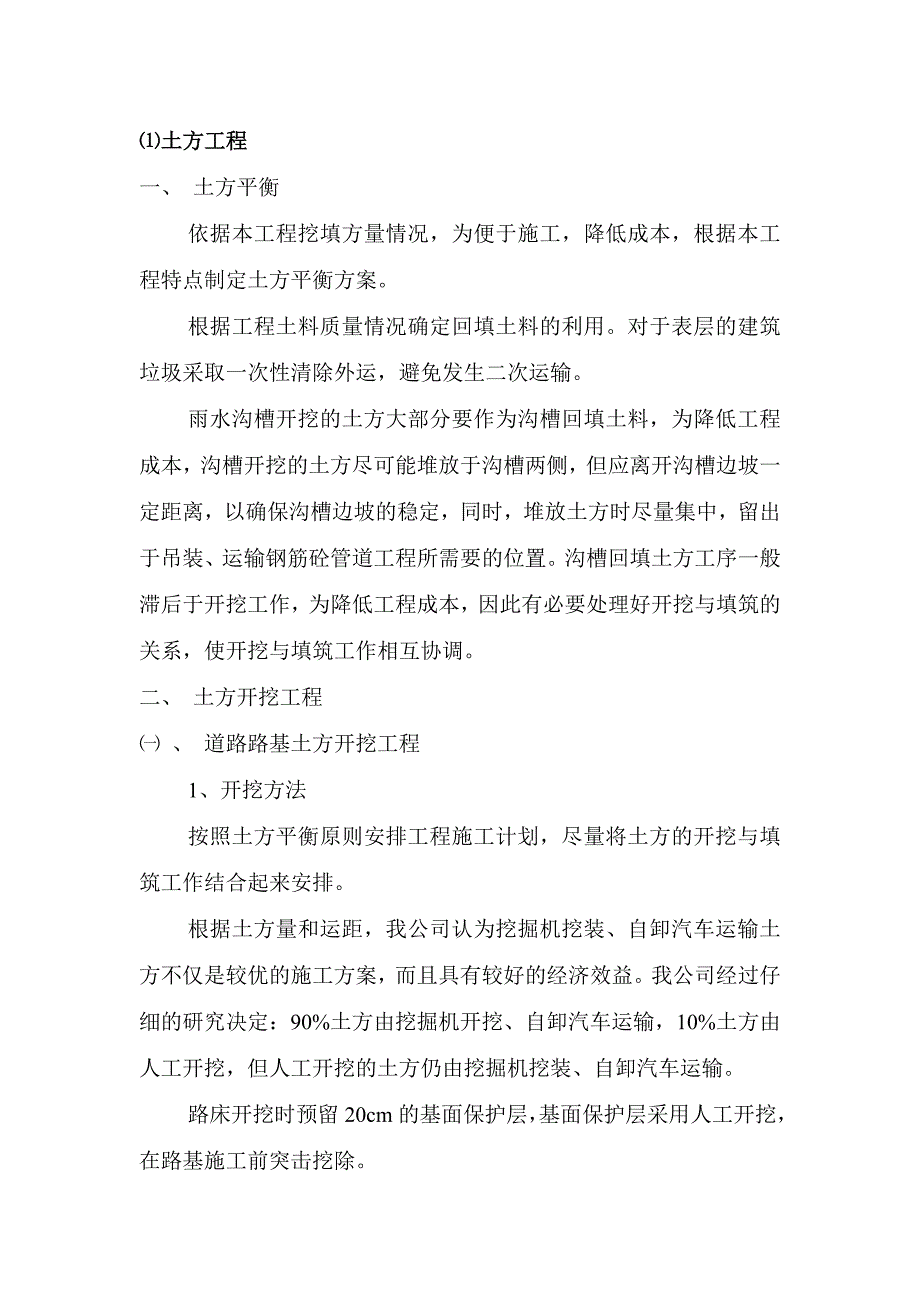 ⑴土方工程

一、 土方平衡

依据本工程挖填方量情况，为便于施工，降低成本，根据本工程特点制定土方平衡方案。

根据工程土料质量情况确定回填土料的利用。对于表层的建筑垃圾采取一次性清除外运，避免发生二次运输。

雨水沟槽开挖的土方大部分要作为沟槽回填土料，为降低工程成本，沟槽开挖的土方尽可能堆放于沟槽两侧，但应离开沟槽边坡一定距离，以确保沟槽边坡的稳定，同时，堆放土方时尽量集中，留出于吊装、运输钢筋砼管道工程所需要的位置。沟槽回填土方工序一般滞后于开挖工作，为降低工程成本，因此有必要处理好开挖与填筑的关系，使开挖与填筑工作相互协调。

二、 土方开挖工程

㈠ 、 道路路基土方开挖工程

1、开挖方法

按照土方平衡原则安排工程施工计划，尽量将土方的开挖与填筑工作结合起来安排。

根据土方量和运距，我公司认为挖掘机挖装、自卸汽车运输土方不仅是较优的施工方案，而且具有较好的经济效益。我公司经过仔细的研究决定：90%土方由挖掘机开挖、自卸汽车运输，10%土方由人工开挖，但人工开挖的土方仍由挖掘机挖装、自卸汽车运输。

路床开挖时预留 20cm 的基面保护层，基面保护层采用人工开挖，在路基施工前突击挖除。